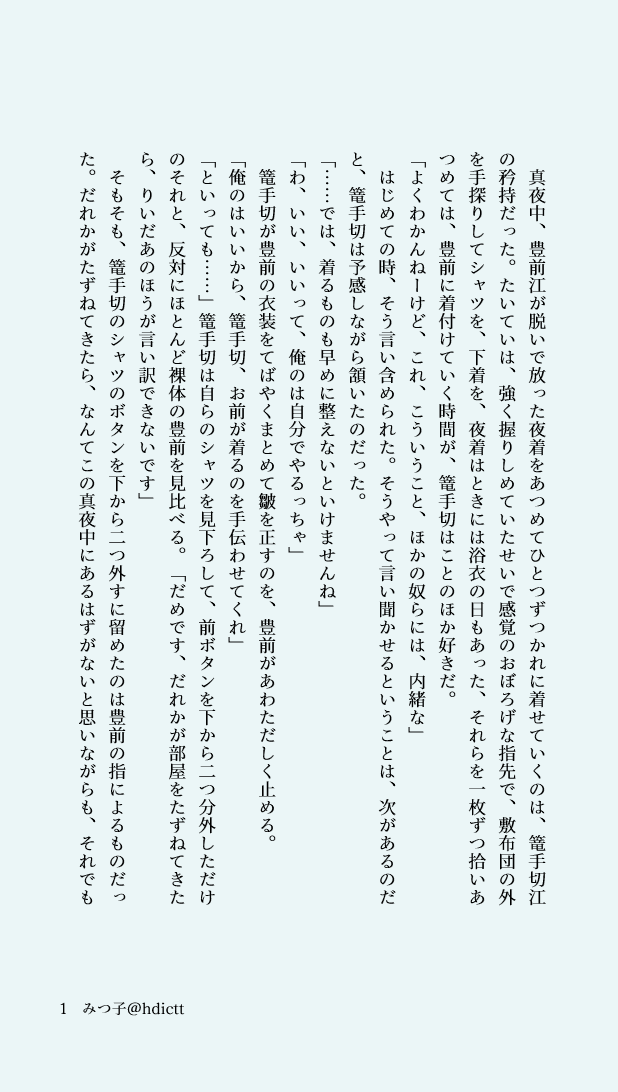 真夜中、豊前江が脱いで放った夜着をあつめてひとつずつかれに着せていくのは、篭手切江の矜持だった。たいていは、強く握りしめていたせいで感覚のおぼろげな指先で、敷布団の外を手探りしてシャツを、下着を、夜着はときには浴衣の日もあった、それらを一枚ずつ拾いあつめては、豊前に着付けていく時間が、篭手切はことのほか好きだ。

「よくわかんねーけど、これ、こういうこと、ほかの奴らには、内緒な」

はじめての時、そう言い含められた。そうやって言い聞かせるということは、次があるのだと、篭手切は予感しながら頷いたのだった。

「……では、着るものも早めに整えないといけませんね」

「わ、いい、いいって、俺のは自分でやるっちゃ」

篭手切が豊前の衣装をてばやくまとめて皺を正すのを、豊前があわただしく止める。

「俺のはいいから、篭手切、お前が着るのを手伝わせてくれ」

「といっても……」篭手切は自らのシャツを見下ろして、前ボタンを下から二つ分外しただけのそれと、反対にほとんど裸体の豊前を見比べる。「だめです、だれかが部屋をたずねてきたら、りいだあのほうが言い訳できないです」

そもそも、篭手切のシャツのボタンを下から二つ外すに留めたのは豊前の指によるものだった。だれかがたずねてきたら、なんてこの真夜中にあるはずがないと思いながらも、それでも

1　みつ子@hdictt